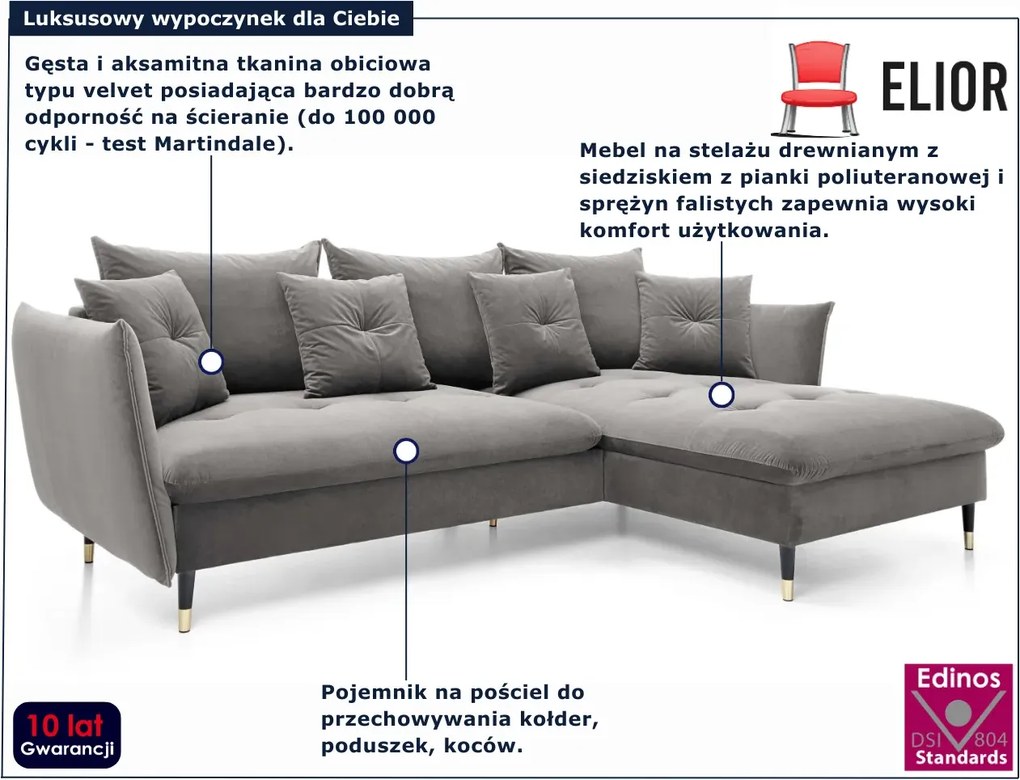 Luksusowy wypoczynek dla Ciebie

Gęsta i aksamitna tkanina obiciowa typu velvet posiadająca bardzo dobrą odporność na ścieranie (do 100 000 cykli - test Martindale).

ELIOR

Mebel na stelażu drewnianym z siedziskiem z pianki poliuteranowej i sprężyn falistych zapewnia wysoki komfort użytkowania.

Pojemnik na pościel do przechowywania kołder, poduszek, koców.

10 lat
Gwarancji

Edinos
DSI 804
Standards